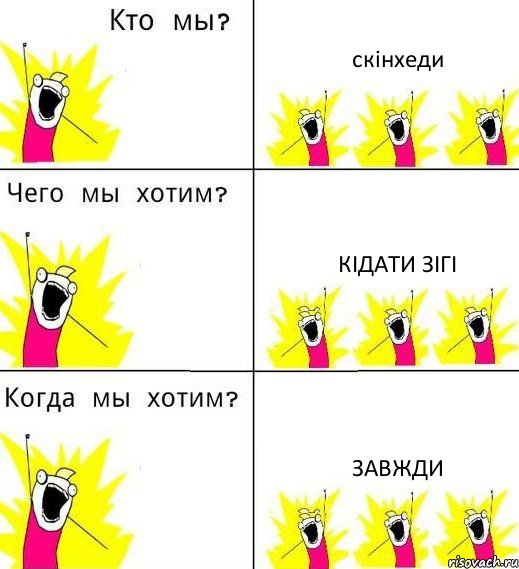 Кто мы?

скінхеди

Чего мы хотим?

КІДАТИ ЗІГІ

Когда мы хотим?

ЗАВЖДИ

risovach.ru